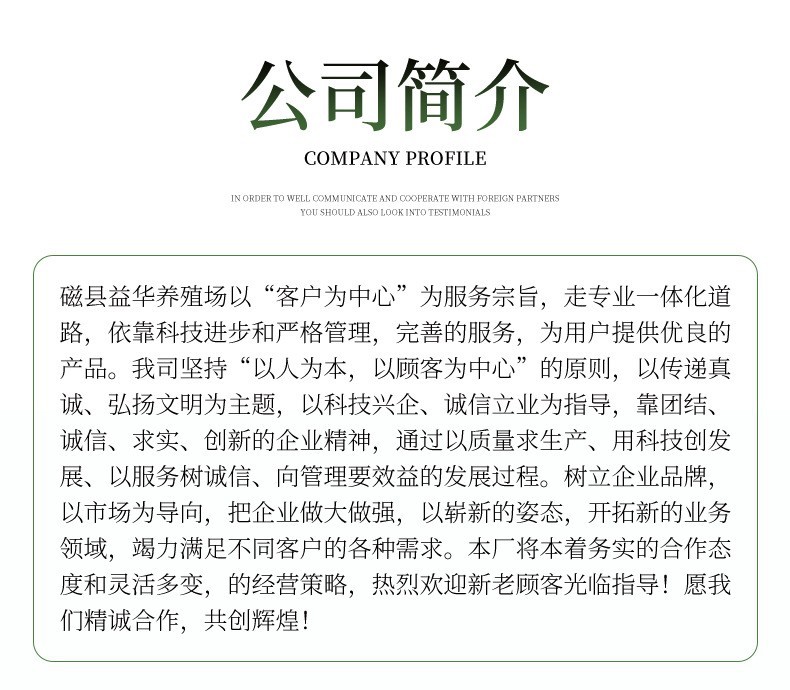 公司简介

COMPANY PROFILE

IN ORDER TO WELL COMMUNICATE AND COOPERATE WITH FOREIGN PARTNERS
YOU SHOULD ALSO LOOK INTO TESTIMONIALS

磁县益华养殖场以“客户为中心”为服务宗旨，走专业一体化道路，依靠科技进步和严格管理，完善的服务，为用户提供优良的产品。我司坚持“以人为本，以顾客为中心”的原则，以传递真诚、弘扬文明为主题，以科技兴企、诚信立业为指导，靠团结、诚信、求实、创新的企业精神，通过以质量求生产、用科技创发展、以服务树诚信、向管理要效益的发展过程。树立企业品牌，以市场为导向，把企业做大做强，以崭新的姿态，开拓新的业务领域，竭力满足不同客户的各种需求。本厂将本着务实的合作态度和灵活多变，的经营策略，热烈欢迎新老顾客光临指导！愿我们精诚合作，共创辉煌！